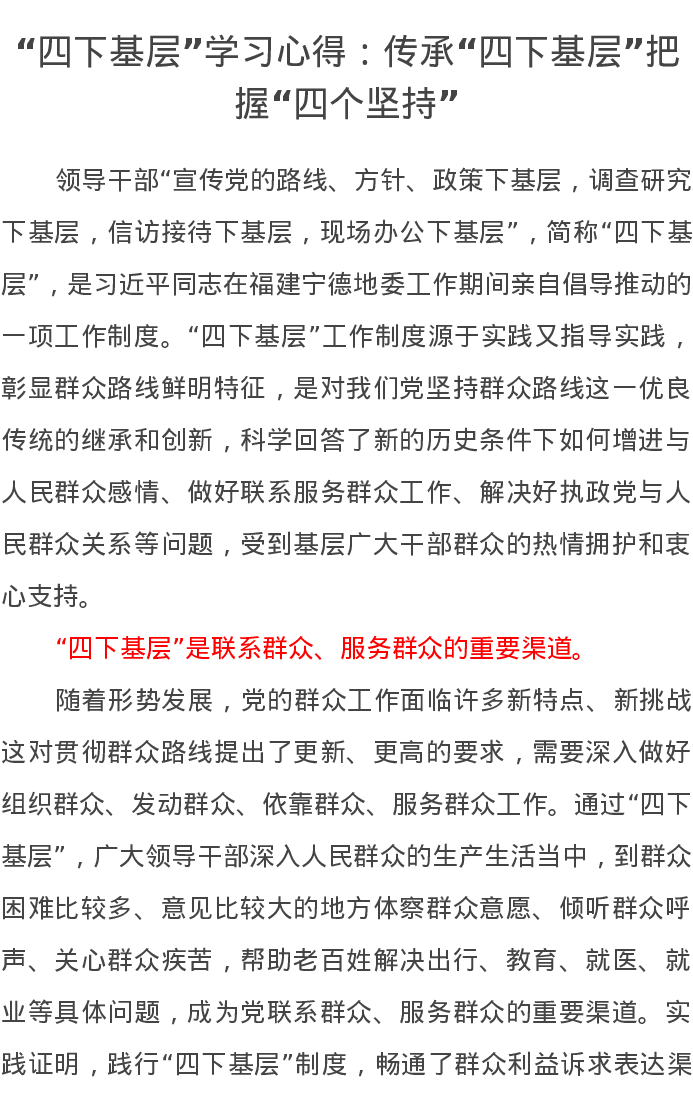 “四下基层”学习心得：传承“四下基层”把握“四个坚持”

领导干部“宣传党的路线、方针、政策下基层，调查研究下基层，信访接待下基层，现场办公下基层”，简称“四下基层”，是习近平同志在福建宁德地委工作期间亲自倡导推动的一项工作制度。“四下基层”工作制度源于实践又指导实践，彰显群众路线鲜明特征，是对我们党坚持群众路线这一优良传统的继承和创新，科学回答了新的历史条件下如何增进与人民群众感情、做好联系服务群众工作、解决好执政党与人民群众关系等问题，受到基层广大干部群众的热情拥护和衷心支持。

“四下基层”是联系群众、服务群众的重要渠道。

随着形势发展，党的群众工作面临许多新特点、新挑战这对贯彻群众路线提出了更新、更高的要求，需要深入做好组织群众、发动群众、依靠群众、服务群众工作。通过“四下基层”，广大领导干部深入人民群众的生产生活当中，到群众困难比较多、意见比较大的地方体察群众意愿、倾听群众呼声、关心群众疾苦，帮助老百姓解决出行、教育、就医、就业等具体问题，成为党联系群众、服务群众的重要渠道。实践证明，践行“四下基层”制度，畅通了群众利益诉求表达渠